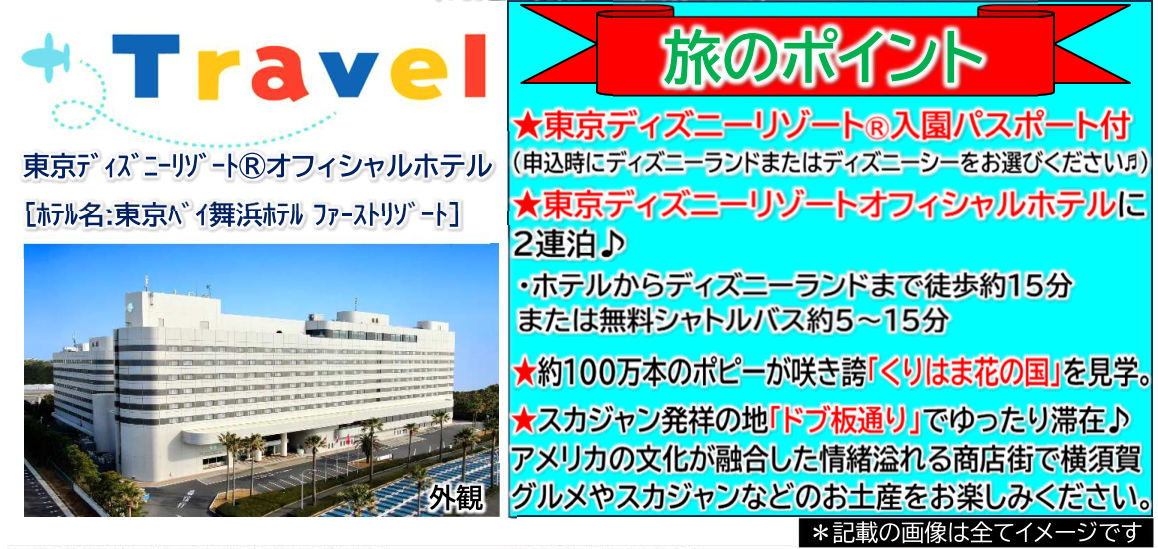 Travel

東京ディズニーリゾート®オフィシャルホテル
[ホテル名:東京ベイ舞浜ホテル ファーストリゾート]

外観

旅のポイント

★東京ディズニーリゾート®入園パスポート付
(申込時にディズニーランドまたはディズニーシーをお選びください♬)
★東京ディズニーリゾートオフィシャルホテルに2連泊♪
・ホテルからディズニーランドまで徒歩約15分
または無料シャトルバス約5～15分
★約100万本のポピーが咲き誇「くりはま花の国」を見学。
★スカジャン発祥の地「ドブ板通り」でゆったり滞在♪
アメリカの文化が融合した情緒溢れる商店街で横須賀グルメやスカジャンなどのお土産をお楽しみください。

＊記載の画像は全てイメージです